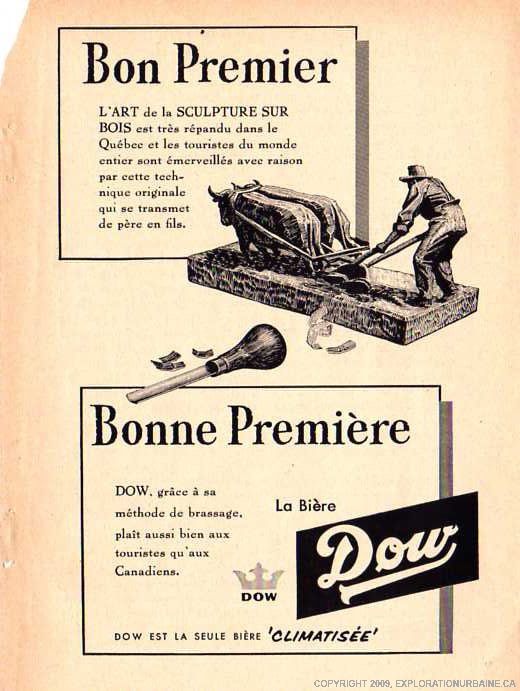 Bon Premier

L'ART de la SCULPTURE SUR BOIS est très répandu dans le Québec et les touristes du monde entier sont émerveillés avec raison par cette technique originale qui se transmet de père en fils.

Bonne Première

DOW, grâce à sa méthode de brassage, plaît aussi bien aux touristes qu'aux Canadiens.

La Bière

Dow

DOW

DOW EST LA SEULE BIÈRE 'CLIMATISÉE'

COPYRIGHT 2009, EXPLORATIONURBAINE.CA